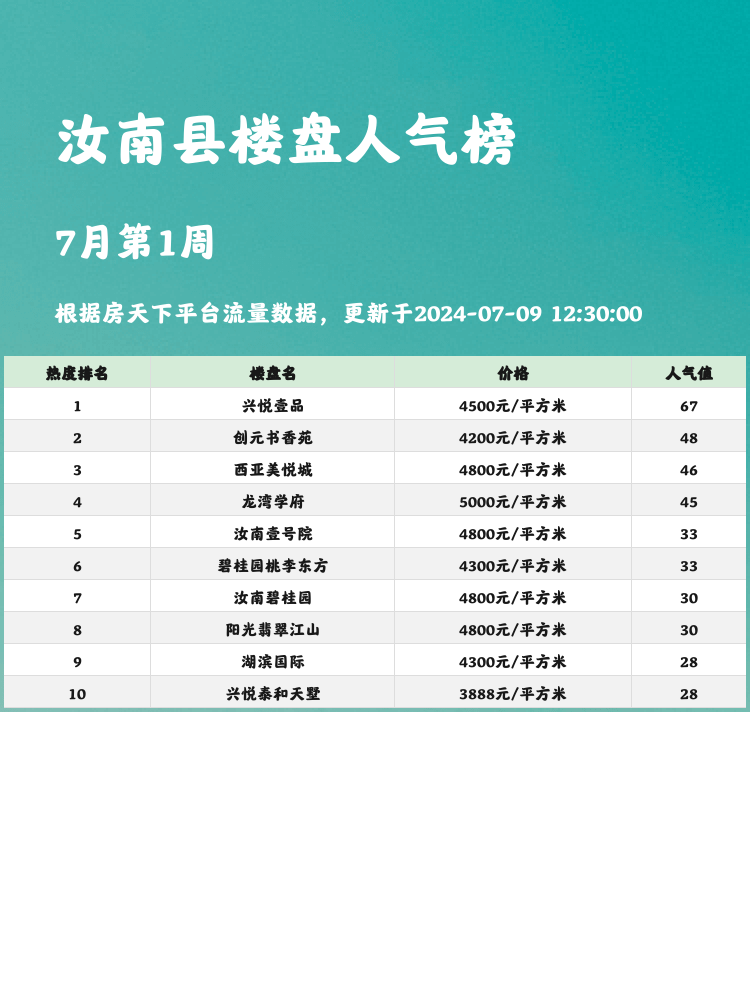 汝南县楼盘人气榜

7月第1周

根据房天下平台流量数据，更新于2024-07-09 12:30:00

| 热度排名 | 楼盘名 | 价格 | 人气值 |
|---|---|---|---|
| 1 | 兴悦壹品 | 4500元/平方米 | 67 |
| 2 | 创元书香苑 | 4200元/平方米 | 48 |
| 3 | 西亚美悦城 | 4800元/平方米 | 46 |
| 4 | 龙湾学府 | 5000元/平方米 | 45 |
| 5 | 汝南壹号院 | 4800元/平方米 | 33 |
| 6 | 碧桂园桃李东方 | 4300元/平方米 | 33 |
| 7 | 汝南碧桂园 | 4800元/平方米 | 30 |
| 8 | 阳光翡翠江山 | 4800元/平方米 | 30 |
| 9 | 湖滨国际 | 4300元/平方米 | 28 |
| 10 | 兴悦泰和天墅 | 3888元/平方米 | 28 |